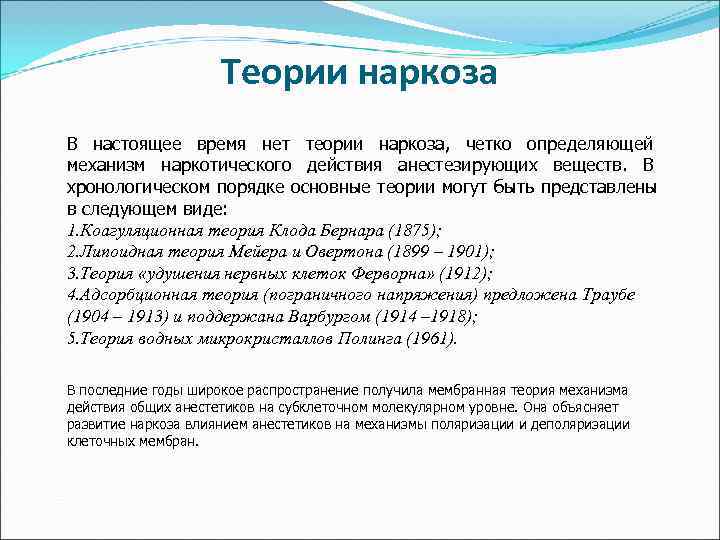 Теории наркоза

В настоящее время нет теории наркоза, четко определяющей механизм наркотического действия анестезирующих веществ. В хронологическом порядке основные теории могут быть представлены в следующем виде:
1.Коагуляционная теория Клода Бернара (1875);
2.Липоидная теория Мейера и Овертона (1899 – 1901);
3.Теория «удушения нервных клеток Ферворна» (1912);
4.Адсорбционная теория (пограничного напряжения) предложена Траубе (1904 – 1913) и поддержана Варбургом (1914 –1918);
5.Теория водных микрокристаллов Полинга (1961).

В последние годы широкое распространение получила мембранная теория механизма действия общих анестетиков на субклеточном молекулярном уровне. Она объясняет развитие наркоза влиянием анестетиков на механизмы поляризации и деполяризации клеточных мембран.